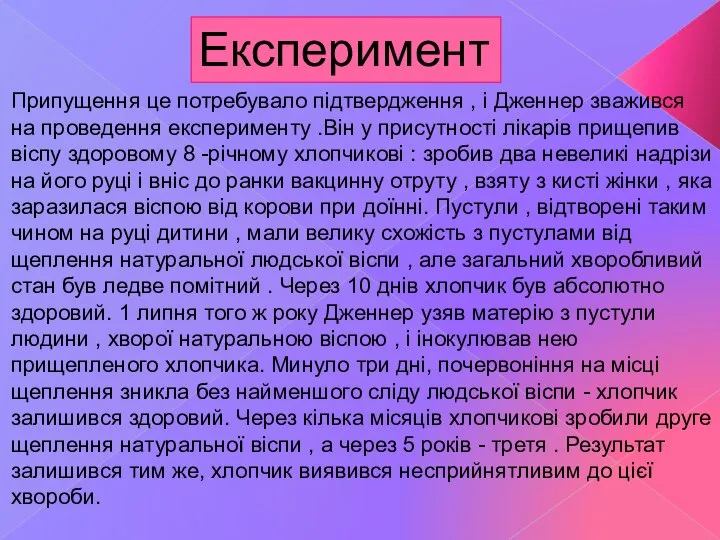 Експеримент

Припущення це потребувало підтвердження , і Дженнер зважився на проведення експерименту .Він у присутності лікарів прищепив віспу здоровому 8 -річному хлопчикові : зробив два невеликі надрізи на його руці і вніс до ранки вакцинну отруту , взяту з кисті жінки , яка заразилася віспою від корови при доїнні. Пустули , відтворені таким чином на руці дитини , мали велику схожість з пустулами від щеплення натуральної людської віспи , але загальний хворобливий стан був ледве помітний . Через 10 днів хлопчик був абсолютно здоровий. 1 липня того ж року Дженнер узяв матерію з пустули людини , хворої натуральною віспою , і інокулював нею прищепленого хлопчика. Минуло три дні, почервоніння на місці щеплення зникла без найменшого сліду людської віспи - хлопчик залишився здоровий. Через кілька місяців хлопчикові зробили друге щеплення натуральної віспи , а через 5 років - третя . Результат залишився тим же, хлопчик виявився несприйнятливим до цієї хвороби.